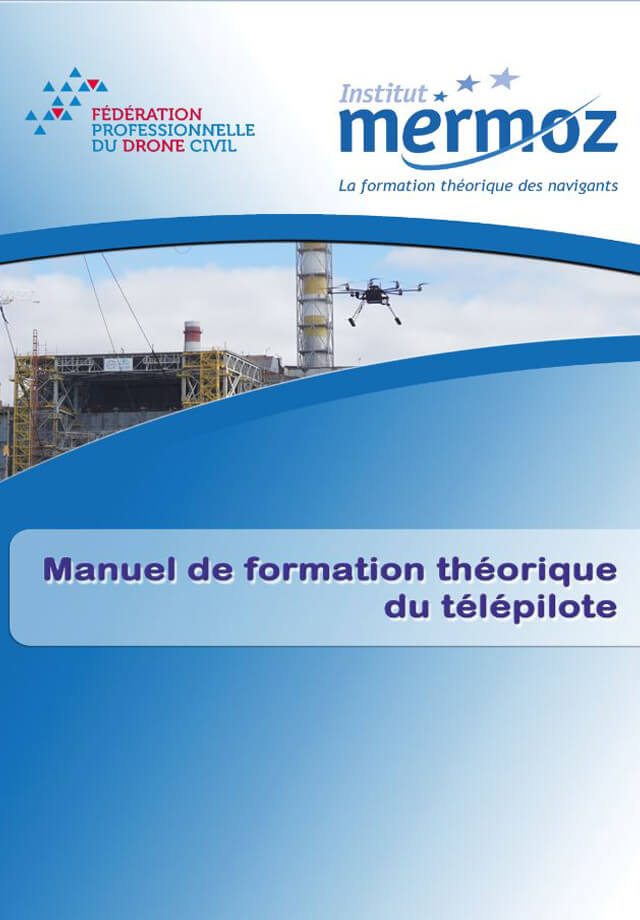 FÉDÉRATION
PROFESSIONNELLE
DU DRONE CIVIL

Institut
mermoz
La formation théorique des navigants

Manuel de formation théorique
du télépilote